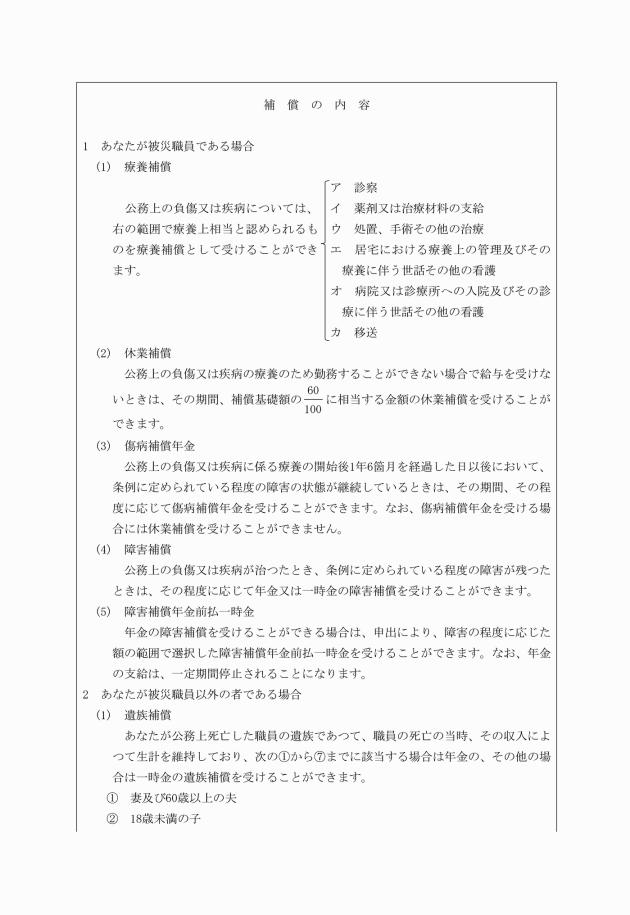 補　償　の　内　容

1　あなたが被災職員である場合

(1)　療養補償

公務上の負傷又は疾病については、右の範囲で療養上相当と認められるものを療養補償として受けることができます。

ア　診察
イ　薬剤又は治療材料の支給
ウ　処置、手術その他の治療
エ　居宅における療養上の管理及びその療養に伴う世話その他の看護
オ　病院又は診療所への入院及びその診療に伴う世話その他の看護
カ　移送

(2)　休業補償

公務上の負傷又は疾病の療養のため勤務することができない場合で給与を受けないときは、その期間、補償基礎額の$\frac{60}{100}$に相当する金額の休業補償を受けることができます。

(3)　傷病補償年金

公務上の負傷又は疾病に係る療養の開始後1年6箇月を経過した日以後において、条例に定められている程度の障害の状態が継続しているときは、その期間、その程度に応じて傷病補償年金を受けることができます。なお、傷病補償年金を受ける場合には休業補償を受けることができません。

(4)　障害補償

公務上の負傷又は疾病が治つたとき、条例に定められている程度の障害が残つたときは、その程度に応じて年金又は一時金の障害補償を受けることができます。

(5)　障害補償年金前払一時金

年金の障害補償を受けることができる場合は、申出により、障害の程度に応じた額の範囲で選択した障害補償年金前払一時金を受けることができます。なお、年金の支給は、一定期間停止されることになります。

2　あなたが被災職員以外の者である場合

(1)　遺族補償

あなたが公務上死亡した職員の遺族であつて、職員の死亡の当時、その収入によつて生計を維持しており、次の①から⑦までに該当する場合は年金の、その他の場合は一時金の遺族補償を受けることができます。

①　妻及び60歳以上の夫
②　18歳未満の子